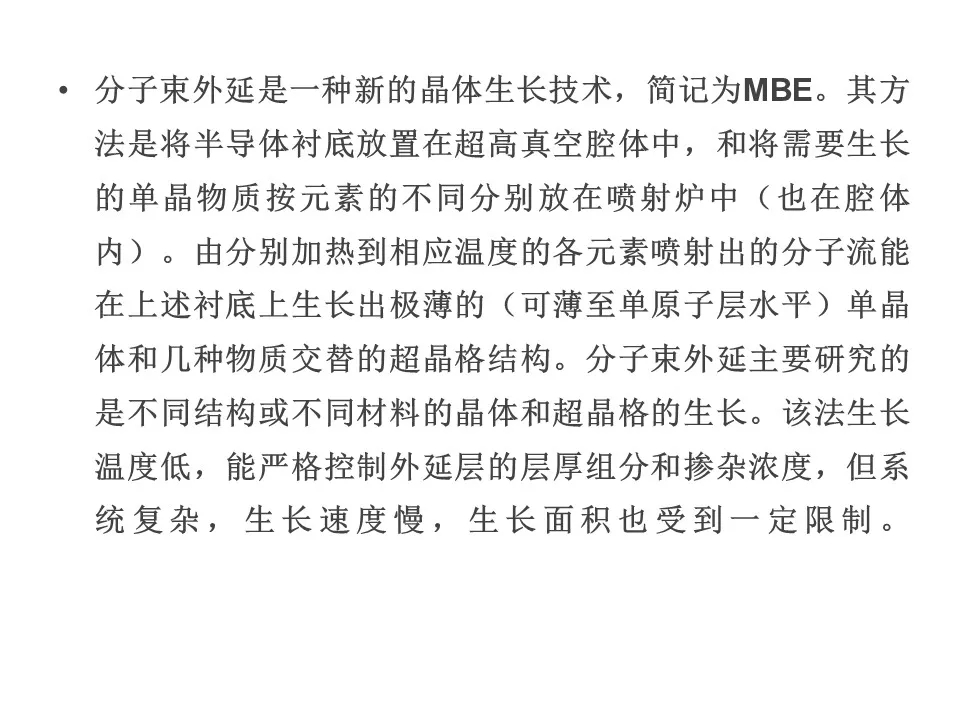 • 分子束外延是一种新的晶体生长技术，简记为MBE。其方法是将半导体衬底放置在超高真空腔体中，和将需要生长的单晶物质按元素的不同分别放在喷射炉中（也在腔体内）。由分别加热到相应温度的各元素喷射出的分子流能在上述衬底上生长出极薄的（可薄至单原子层水平）单晶体和几种物质交替的超晶格结构。分子束外延主要研究的是不同结构或不同材料的晶体和超晶格的生长。该法生长温度低，能严格控制外延层的层厚组分和掺杂浓度，但系统复杂，生长速度慢，生长面积也受到一定限制。